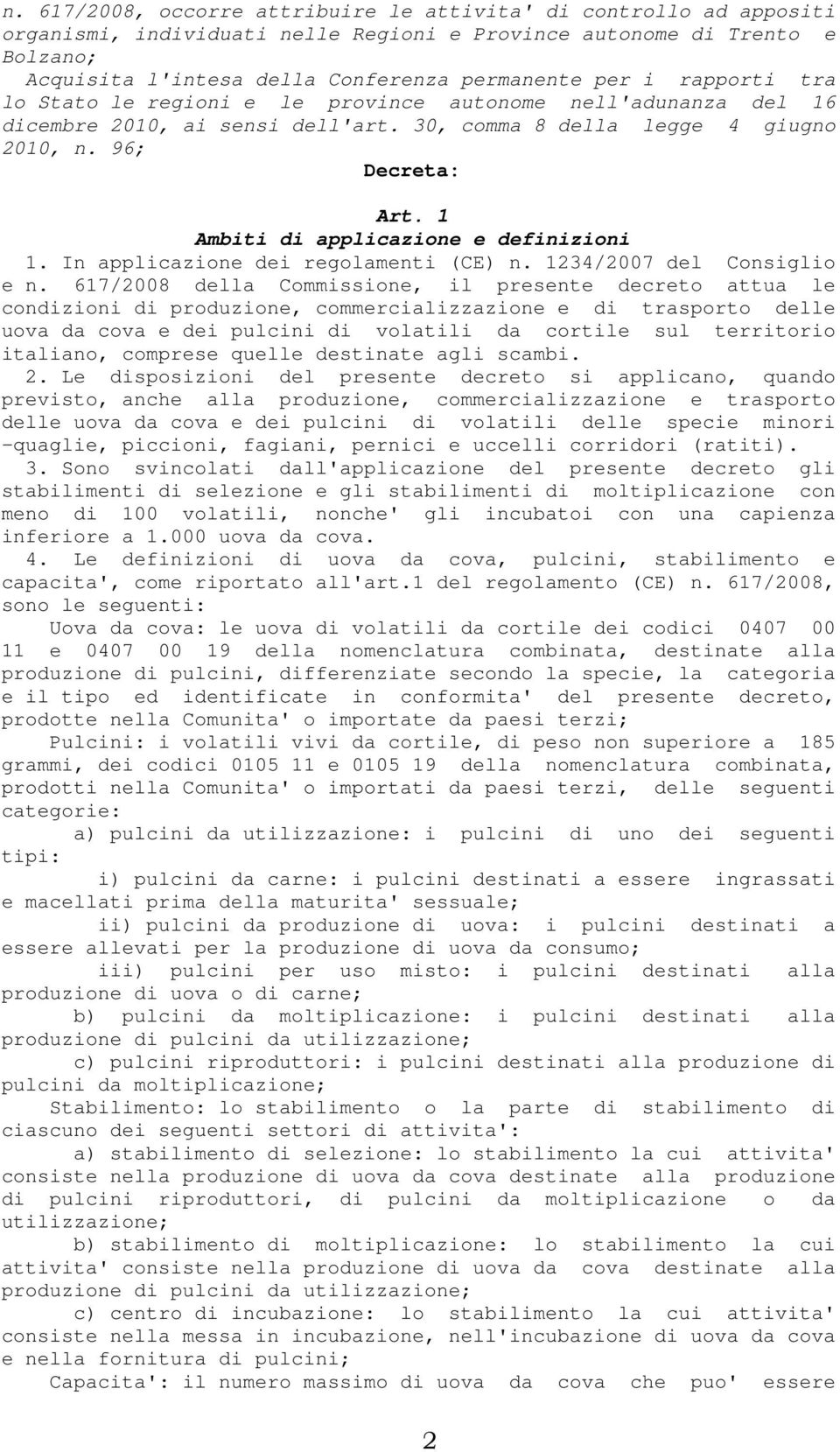 n. 617/2008, occorre attribuire le attivita' di controllo ad appositi organismi, individuati nelle Regioni e Province autonome di Trento e Bolzano;

Acquisita l'intesa della Conferenza permanente per i rapporti tra lo Stato le regioni e le province autonome nell'adunanza del 16 dicembre 2010, ai sensi dell'art. 30, comma 8 della legge 4 giugno 2010, n. 96;

Decreta:

Art. 1
Ambiti di applicazione e definizioni

1. In applicazione dei regolamenti (CE) n. 1234/2007 del Consiglio e n. 617/2008 della Commissione, il presente decreto attua le condizioni di produzione, commercializzazione e di trasporto delle uova da cova e dei pulcini di volatili da cortile sul territorio italiano, comprese quelle destinate agli scambi.

2. Le disposizioni del presente decreto si applicano, quando previsto, anche alla produzione, commercializzazione e trasporto delle uova da cova e dei pulcini di volatili delle specie minori -quaglie, piccioni, fagiani, pernici e uccelli corridori (ratiti).

3. Sono svincolati dall'applicazione del presente decreto gli stabilimenti di selezione e gli stabilimenti di moltiplicazione con meno di 100 volatili, nonche' gli incubatoi con una capienza inferiore a 1.000 uova da cova.

4. Le definizioni di uova da cova, pulcini, stabilimento e capacita', come riportato all'art.1 del regolamento (CE) n. 617/2008, sono le seguenti:

Uova da cova: le uova di volatili da cortile dei codici 0407 00 11 e 0407 00 19 della nomenclatura combinata, destinate alla produzione di pulcini, differenziate secondo la specie, la categoria e il tipo ed identificate in conformita' del presente decreto, prodotte nella Comunita' o importate da paesi terzi;

Pulcini: i volatili vivi da cortile, di peso non superiore a 185 grammi, dei codici 0105 11 e 0105 19 della nomenclatura combinata, prodotti nella Comunita' o importati da paesi terzi, delle seguenti categorie:

a) pulcini da utilizzazione: i pulcini di uno dei seguenti tipi:

i) pulcini da carne: i pulcini destinati a essere ingrassati e macellati prima della maturita' sessuale;

ii) pulcini da produzione di uova: i pulcini destinati a essere allevati per la produzione di uova da consumo;

iii) pulcini per uso misto: i pulcini destinati alla produzione di uova o di carne;

b) pulcini da moltiplicazione: i pulcini destinati alla produzione di pulcini da utilizzazione;

c) pulcini riproduttori: i pulcini destinati alla produzione di pulcini da moltiplicazione;

Stabilimento: lo stabilimento o la parte di stabilimento di ciascuno dei seguenti settori di attivita':

a) stabilimento di selezione: lo stabilimento la cui attivita' consiste nella produzione di uova da cova destinate alla produzione di pulcini riproduttori, di pulcini da moltiplicazione o da utilizzazione;

b) stabilimento di moltiplicazione: lo stabilimento la cui attivita' consiste nella produzione di uova da cova destinate alla produzione di pulcini da utilizzazione;

c) centro di incubazione: lo stabilimento la cui attivita' consiste nella messa in incubazione, nell'incubazione di uova da cova e nella fornitura di pulcini;

Capacita': il numero massimo di uova da cova che puo' essere

2